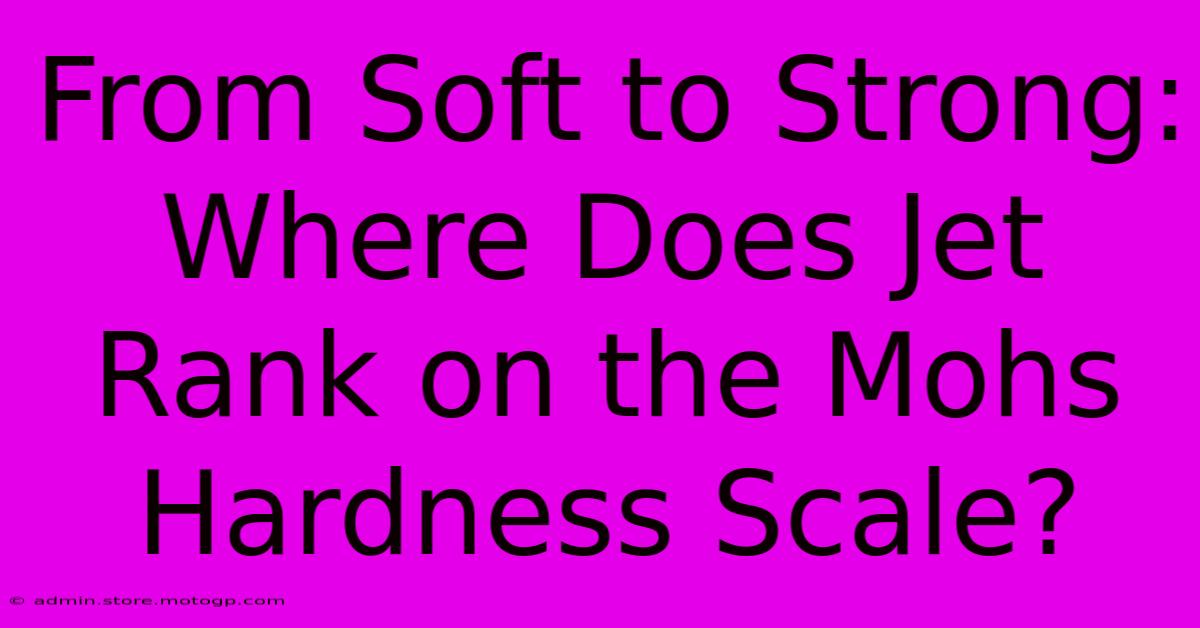 From Soft to Strong: Where Does Jet Rank on the Mohs Hardness Scale?

© admin.store.motogp.com